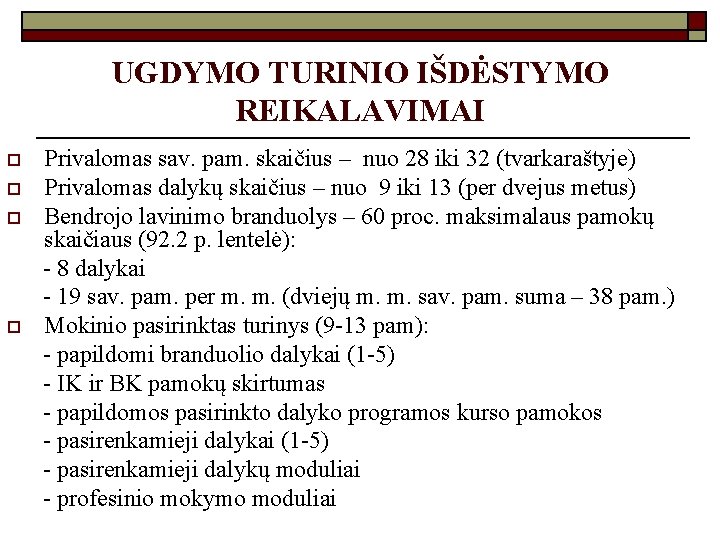 UGDYMO TURINIO IŠDĖSTYMO REIKALAVIMAI

Privalomas sav. pam. skaičius – nuo 28 iki 32 (tvarkaraštyje)

Privalomas dalykų skaičius – nuo 9 iki 13 (per dvejus metus)

Bendrojo lavinimo branduolys – 60 proc. maksimalaus pamokų skaičiaus (92.2 p. lentelė):

- 8 dalykai

- 19 sav. pam. per m. m. (dviejų m. m. sav. pam. suma – 38 pam.)

Mokinio pasirinktas turinys (9-13 pam):

- papildomi branduolio dalykai (1-5)

- IK ir BK pamokų skirtumas

- papildomos pasirinkto dalyko programos kurso pamokos

- pasirenkamieji dalykai (1-5)

- pasirenkamieji dalykų moduliai

- profesinio mokymo moduliai